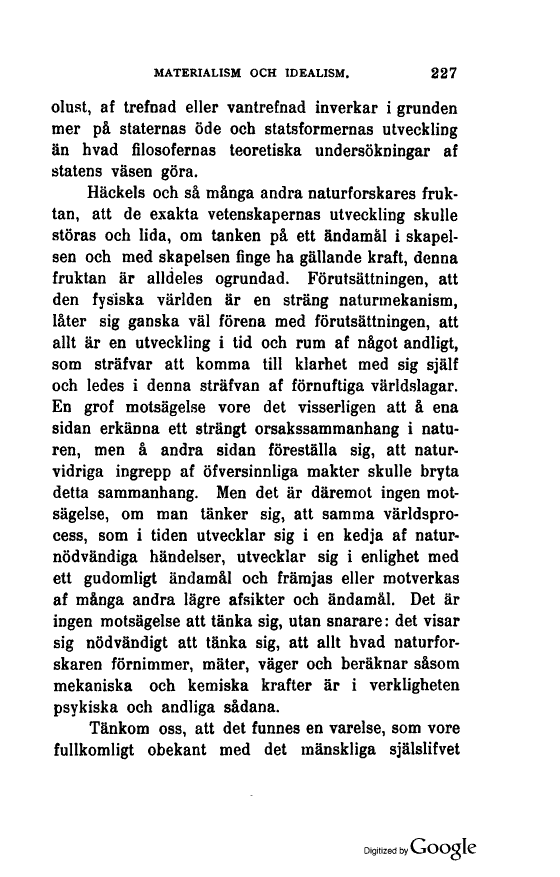 MATERIALISM OCH IDEALISM. 227

olust, af trefnad eller vantrefnad inverkar i grunden mer på staternas öde och statsformernas utveckling än hvad filosofernas teoretiska undersökningar af statens väsen göra.

Häckels och så många andra naturforskares fruktan, att de exakta vetenskapernas utveckling skulle störas och lida, om tanken på ett ändamål i skapelsen och med skapelsen finge ha gällande kraft, denna fruktan är alldeles ogrundad. Förutsättningen, att den fysiska världen är en sträng naturmekanism, låter sig ganska väl förena med förutsättningen, att allt är en utveckling i tid och rum af något andligt, som sträfvar att komma till klarhet med sig själf och ledes i denna sträfvan af förnuftiga världslagar. En grof motsägelse vore det visserligen att å ena sidan erkänna ett strängt orsakssammanhang i naturen, men å andra sidan föreställa sig, att naturvidriga ingrepp af öfversinnliga makter skulle bryta detta sammanhang. Men det är däremot ingen motsägelse, om man tänker sig, att samma världsprocess, som i tiden utvecklar sig i en kedja af naturnödvändiga händelser, utvecklar sig i enlighet med ett gudomligt ändamål och främjas eller motverkas af många andra lägre afsikter och ändamål. Det är ingen motsägelse att tänka sig, utan snarare: det visar sig nödvändigt att tänka sig, att allt hvad naturforskaren förnimmer, mäter, väger och beräknar såsom mekaniska och kemiska krafter är i verkligheten psykiska och andliga sådana.

Tänkom oss, att det funnes en varelse, som vore fullkomligt obekant med det mänskliga själslifvet

Digitized by Google